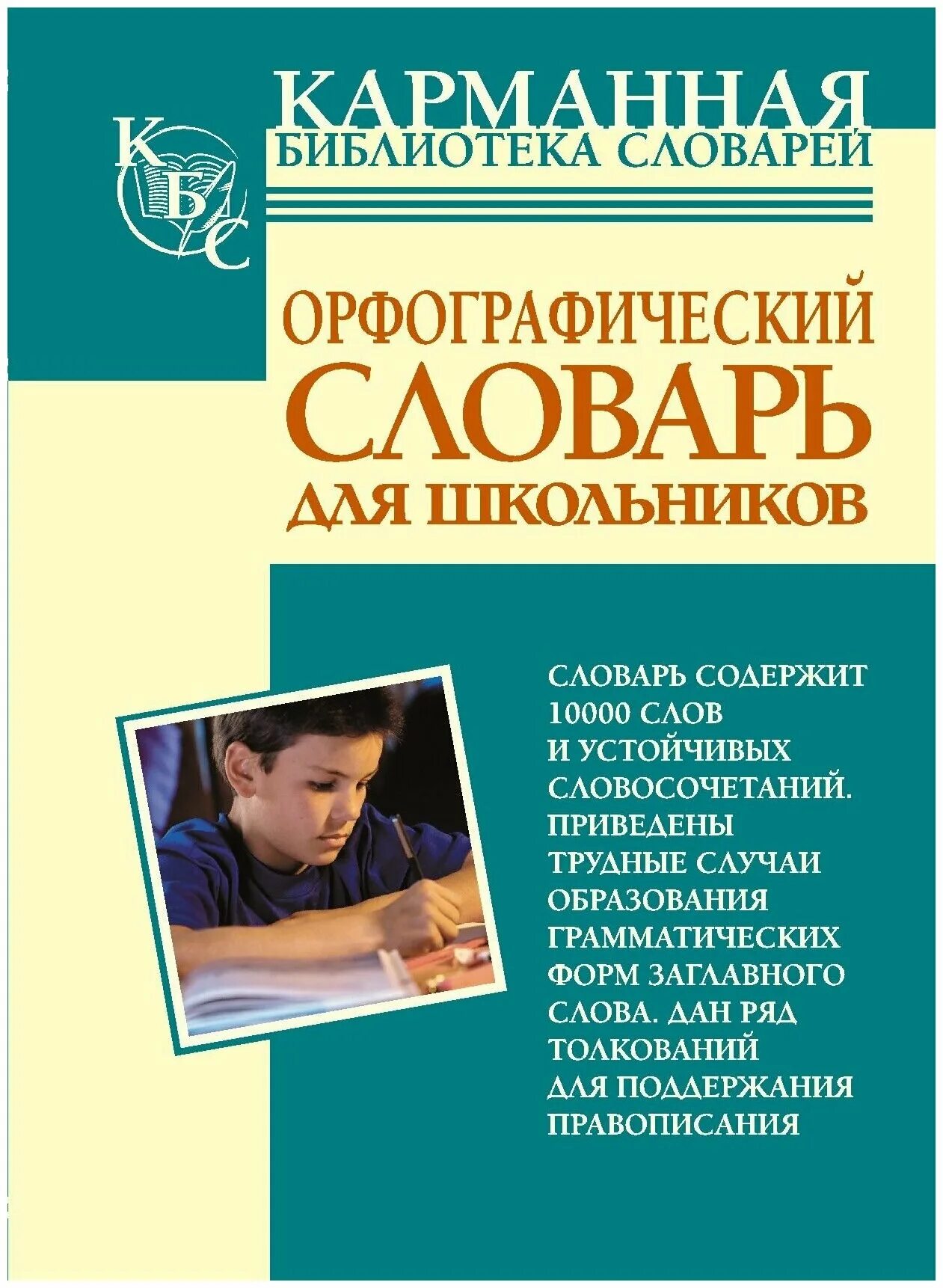 КБС

КАРМАННАЯ
БИБЛИОТЕКА СЛОВАРЕЙ

ОРФОГРАФИЧЕСКИЙ
СЛОВАРЬ
ДЛЯ ШКОЛЬНИКОВ

СЛОВАРЬ СОДЕРЖИТ 10000 СЛОВ И УСТОЙЧИВЫХ СЛОВОСОЧЕТАНИЙ. ПРИВЕДЕНЫ ТРУДНЫЕ СЛУЧАИ ОБРАЗОВАНИЯ ГРАММАТИЧЕСКИХ ФОРМ ЗАГЛАВНОГО СЛОВА. ДАН РЯД ТОЛКОВАНИЙ ДЛЯ ПОДДЕРЖАНИЯ ПРАВОПИСАНИЯ